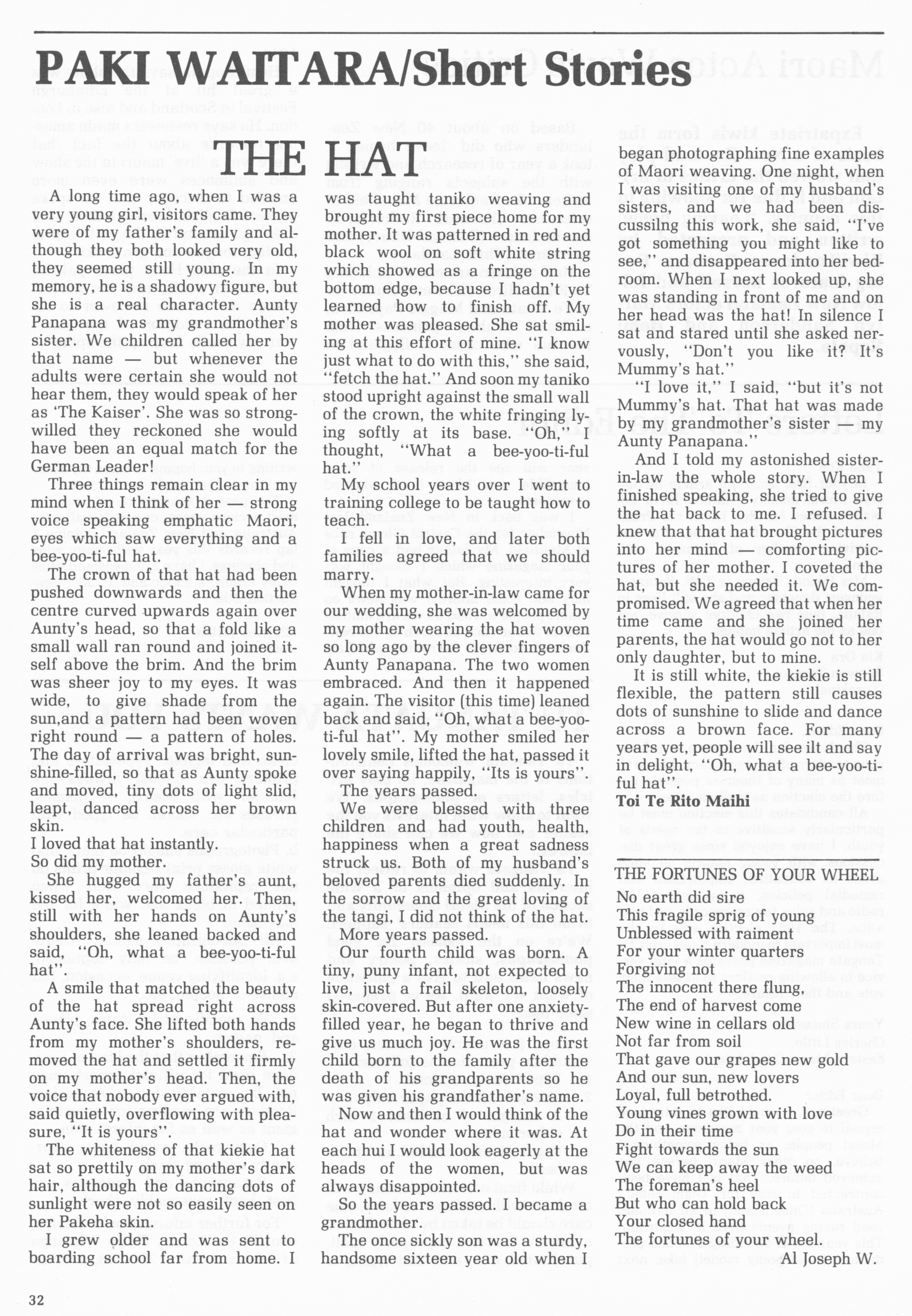 PAKI WAITARA/Short Stories

THE HAT

A long time ago, when I was a very young girl, visitors came. They were of my father's family and although they both looked very old, they seemed still young. In my memory, he is a shadowy figure, but she is a real character. Aunty Panapana was my grandmother's sister. We children called her by that name — but whenever the adults were certain she would not hear them, they would speak of her as 'The Kaiser'. She was so strong-willed they reckoned she would have been an equal match for the German Leader!

Three things remain clear in my mind when I think of her — strong voice speaking emphatic Maori, eyes which saw everything and a bee-yoo-ti-ful hat.

The crown of that hat had been pushed downwards and then the centre curved upwards again over Aunty's head, so that a fold like a small wall ran round and joined itself above the brim. And the brim was sheer joy to my eyes. It was wide, to give shade from the sun,and a pattern had been woven right round — a pattern of holes. The day of arrival was bright, sunshine-filled, so that as Aunty spoke and moved, tiny dots of light slid, leapt, danced across her brown skin.
I loved that hat instantly.
So did my mother.

She hugged my father's aunt, kissed her, welcomed her. Then, still with her hands on Aunty's shoulders, she leaned backed and said, "Oh, what a bee-yoo-ti-ful hat".

A smile that matched the beauty of the hat spread right across Aunty's face. She lifted both hands from my mother's shoulders, removed the hat and settled it firmly on my mother's head. Then, the voice that nobody ever argued with, said quietly, overflowing with pleasure, "It is yours".

The whiteness of that kiekie hat sat so prettily on my mother's dark hair, although the dancing dots of sunlight were not so easily seen on her Pakeha skin.

I grew older and was sent to boarding school far from home. I was taught taniko weaving and brought my first piece home for my mother. It was patterned in red and black wool on soft white string which showed as a fringe on the bottom edge, because I hadn't yet learned how to finish off. My mother was pleased. She sat smiling at this effort of mine. "I know just what to do with this," she said, "fetch the hat." And soon my taniko stood upright against the small wall of the crown, the white fringing lying softly at its base. "Oh," I thought, "What a bee-yoo-ti-ful hat."

My school years over I went to training college to be taught how to teach.

I fell in love, and later both families agreed that we should marry.

When my mother-in-law came for our wedding, she was welcomed by my mother wearing the hat woven so long ago by the clever fingers of Aunty Panapana. The two women embraced. And then it happened again. The visitor (this time) leaned back and said, "Oh, what a bee-yoo-ti-ful hat". My mother smiled her lovely smile, lifted the hat, passed it over saying happily, "Its is yours".

The years passed.

We were blessed with three children and had youth, health, happiness when a great sadness struck us. Both of my husband's beloved parents died suddenly. In the sorrow and the great loving of the tangi, I did not think of the hat.

More years passed.

Our fourth child was born. A tiny, puny infant, not expected to live, just a frail skeleton, loosely skin-covered. But after one anxiety-filled year, he began to thrive and give us much joy. He was the first child born to the family after the death of his grandparents so he was given his grandfather's name.

Now and then I would think of the hat and wonder where it was. At each hui I would look eagerly at the heads of the women, but was always disappointed.

So the years passed. I became a grandmother.

The once sickly son was a sturdy, handsome sixteen year old when I began photographing fine examples of Maori weaving. One night, when I was visiting one of my husband's sisters, and we had been discussilng this work, she said, "I've got something you might like to see," and disappeared into her bedroom. When I next looked up, she was standing in front of me and on her head was the hat! In silence I sat and stared until she asked nervously, "Don't you like it? It's Mummy's hat."

"I love it," I said, "but it's not Mummy's hat. That hat was made by my grandmother's sister — my Aunty Panapana."

And I told my astonished sister-in-law the whole story. When I finished speaking, she tried to give the hat back to me. I refused. I knew that that hat brought pictures into her mind — comforting pictures of her mother. I coveted the hat, but she needed it. We compromised. We agreed that when her time came and she joined her parents, the hat would go not to her only daughter, but to mine.

It is still white, the kiekie is still flexible, the pattern still causes dots of sunshine to slide and dance across a brown face. For many years yet, people will see ilt and say in delight, "Oh, what a bee-yoo-ti-ful hat".
Toi Te Rito Maihi

THE FORTUNES OF YOUR WHEEL
No earth did sire
This fragile sprig of young
Unblessed with raiment
For your winter quarters
Forgiving not
The innocent there flung,
The end of harvest come
New wine in cellars old
Not far from soil
That gave our grapes new gold
And our sun, new lovers
Loyal, full betrothed.
Young vines grown with love
Do in their time
Fight towards the sun
We can keep away the weed
The foreman's heel
But who can hold back
Your closed hand
The fortunes of your wheel.
Al Joseph W.

32